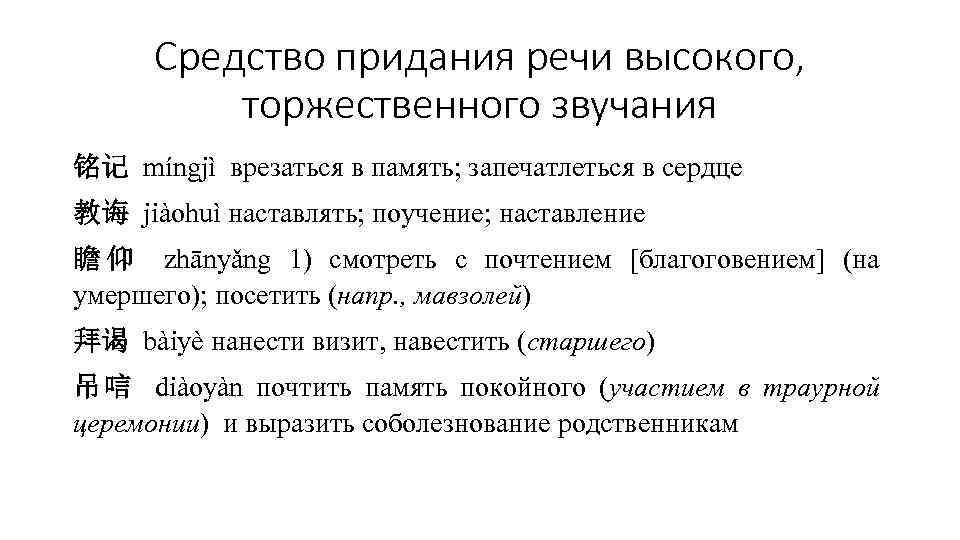 Средство придания речи высокого, торжественного звучания

铭记 míngjì врезаться в память; запечатлеться в сердце

教诲 jiàohuì наставлять; поучение; наставление

瞻仰 zhānyǎng 1) смотреть с почтением [благоговением] (на умершего); посетить (напр., мавзолей)

拜谒 bàiyè нанести визит, навестить (старшего)

吊唁 diàoyàn почтить память покойного (участием в траурной церемонии) и выразить соболезнование родственникам